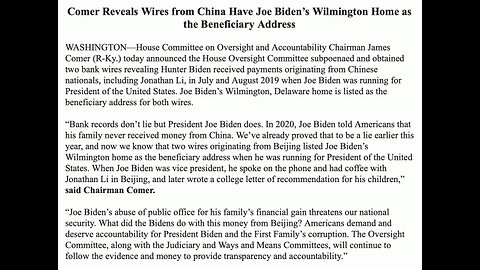 Comer Reveals Wires from China Have Joe Biden's Wilmington Home as the Beneficiary Address

WASHINGTON—House Committee on Oversight and Accountability Chairman James Comer (R-Ky.) today announced the House Oversight Committee subpoenaed and obtained two bank wires revealing Hunter Biden received payments originating from Chinese nationals, including Jonathan Li, in July and August 2019 when Joe Biden was running for President of the United States. Joe Biden's Wilmington, Delaware home is listed as the beneficiary address for both wires.

"Bank records don't lie but President Joe Biden does. In 2020, Joe Biden told Americans that his family never received money from China. We've already proved that to be a lie earlier this year, and now we know that two wires originating from Beijing listed Joe Biden's Wilmington home as the beneficiary address when he was running for President of the United States. When Joe Biden was vice president, he spoke on the phone and had coffee with Jonathan Li in Beijing, and later wrote a college letter of recommendation for his children," said Chairman Comer.

"Joe Biden's abuse of public office for his family's financial gain threatens our national security. What did the Bidens do with this money from Beijing? Americans demand and deserve accountability for President Biden and the First Family's corruption. The Oversight Committee, along with the Judiciary and Ways and Means Committees, will continue to follow the evidence and money to provide transparency and accountability."